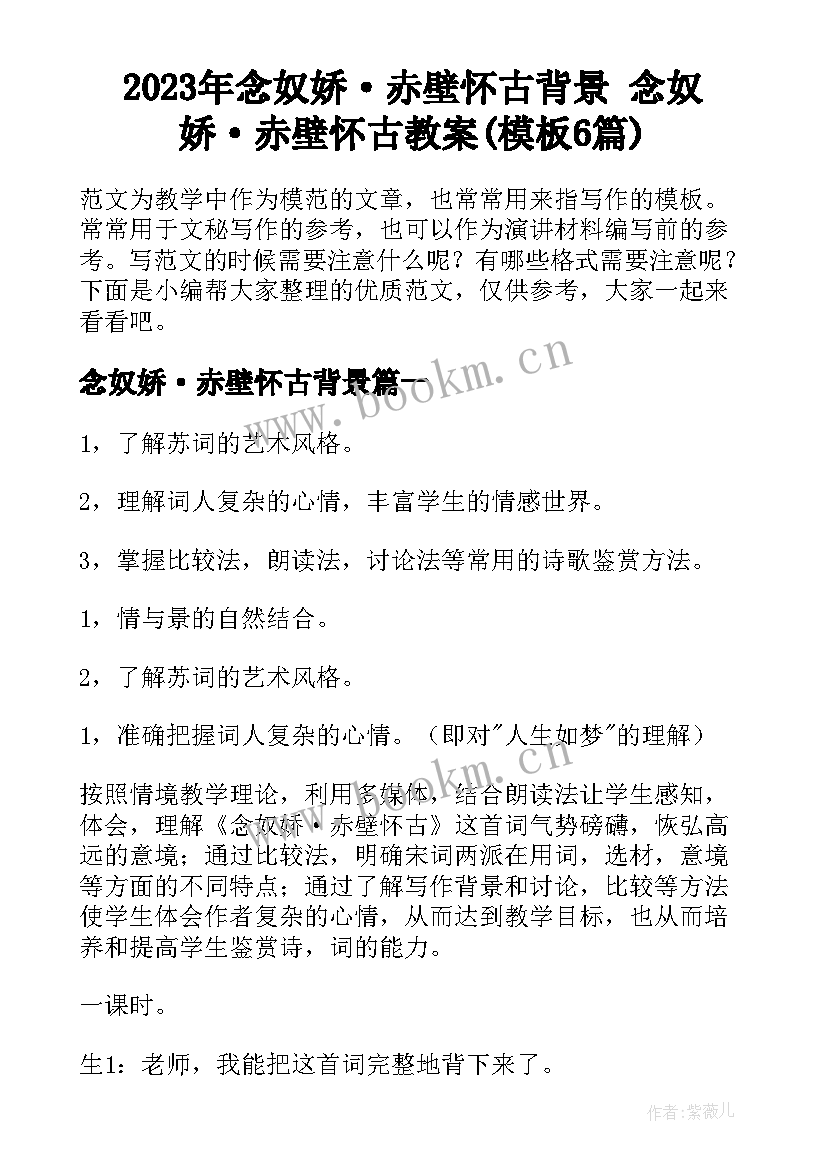 2023年念奴娇·赤壁怀古背景 念奴娇·赤壁怀古教案(模板6篇)

范文为教学中作为模范的文章，也常常用来指写作的模板。常常用于文秘写作的参考，也可以作为演讲材料编写前的参考。写范文的时候需要注意什么呢？有哪些格式需要注意呢？下面是小编帮大家整理的优质范文，仅供参考，大家一起来看看吧。

念奴娇·赤壁怀古背景篇一

www.bookm.cn

1，了解苏词的艺术风格。

2，理解词人复杂的心情，丰富学生的情感世界。

3，掌握比较法，朗读法，讨论法等常用的诗歌鉴赏方法。

1，情与景的自然结合。

2，了解苏词的艺术风格。

1，准确把握词人复杂的心情。（即对"人生如梦"的理解）

www.bookm.cn

按照情境教学理论，利用多媒体，结合朗读法让学生感知，体会，理解《念奴娇·赤壁怀古》这首词气势磅礴，恢弘高远的意境；通过比较法，明确宋词两派在用词，选材，意境等方面的不同特点；通过了解写作背景和讨论，比较等方法使学生体会作者复杂的心情，从而达到教学目标，也从而培养和提高学生鉴赏诗，词的能力。

一课时。

生1：老师，我能把这首词完整地背下来了。

作者：紫薇儿